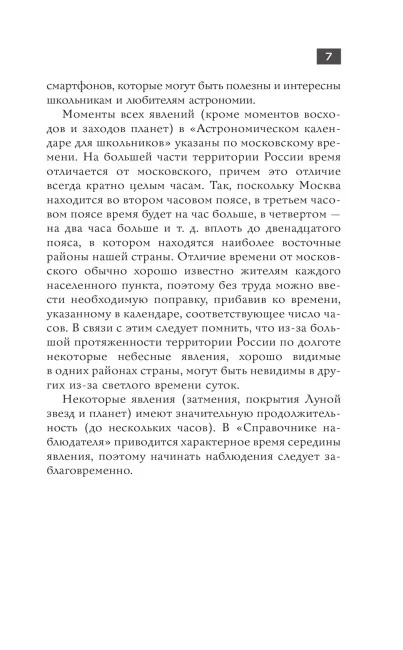 7

смартфонов, которые могут быть полезны и интересны школьникам и любителям астрономии.

Моменты всех явлений (кроме моментов восходов и заходов планет) в «Астрономическом календаре для школьников» указаны по московскому времени. На большей части территории России время отличается от московского, причем это отличие всегда кратно целым часам. Так, поскольку Москва находится во втором часовом поясе, в третьем часовом поясе время будет на час больше, в четвертом — на два часа больше и т. д. вплоть до двенадцатого пояса, в котором находятся наиболее восточные районы нашей страны. Отличие времени от московского обычно хорошо известно жителям каждого населенного пункта, поэтому без труда можно ввести необходимую поправку, прибавив ко времени, указанному в календаре, соответствующее число часов. В связи с этим следует помнить, что из-за большой протяженности территории России по долготе некоторые небесные явления, хорошо видимые в одних районах страны, могут быть невидимы в других из-за светлого времени суток.

Некоторые явления (затмения, покрытия Луной звезд и планет) имеют значительную продолжительность (до нескольких часов). В «Справочнике наблюдателя» приводится характерное время середины явления, поэтому начинать наблюдения следует заблаговременно.